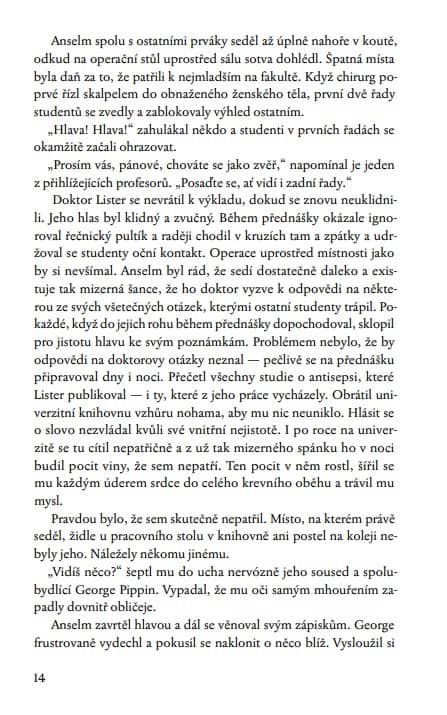 Anselm spolu s ostatními prváky seděl až úplně nahoře v koutě, odkud na operační stůl uprostřed sálu sotva dohlédl. Špatná místa byla daň za to, že patřili k nejmladším na fakultě. Když chirurg poprvé řízl skalpelem do obnaženého ženského těla, první dvě řady studentů se zvedly a zablokovaly výhled ostatním.

„Hlava! Hlava!“ zahulákal někdo a studenti v prvních řadách se okamžitě začali ohrazovat.

„Prosím vás, pánové, chováte se jako zvěř,“ napomínal je jeden z přihlížejících profesorů. „Posaďte se, ať vidí i zadní řady.“

Doktor Lister se nevrátil k výkladu, dokud se znovu neuklidnili. Jeho hlas byl klidný a zvučný. Během přednášky okázale ignoroval řečnický pultík a raději chodil v kruzích tam a zpátky a udržoval se studenty oční kontakt. Operace uprostřed místnosti jako by si nevšímal. Anselm byl rád, že sedí dostatečně daleko a existuje tak mizerná šance, že ho doktor vyzve k odpovědi na některou ze svých všetečných otázek, kterými ostatní studenty trápil. Pokaždé, když do jejich rohu během přednášky dopochodoval, sklopil pro jistotu hlavu ke svým poznámkám. Problémem nebylo, že by odpovědi na doktorovy otázky neznal — pečlivě se na přednášku připravoval dny i noci. Přečetl všechny studie o antisepsi, které Lister publikoval — i ty, které z jeho práce vycházely. Obrátil univerzitní knihovnu vzhůru nohama, aby mu nic neuniklo. Hlásit se o slovo nezvládal kvůli své vnitřní nejistotě. I po roce na univerzitě se tu cítil nepatřičně a z už tak mizerného spánku ho v noci budil pocit viny, že sem nepatří. Ten pocit v něm rostl, šířil se mu každým úderem srdce do celého krevního oběhu a trávil mu mysl.

Pravdou bylo, že sem skutečně nepatřil. Místo, na kterém právě seděl, židle u pracovního stolu v knihovně ani postel na koleji nebyly jeho. Náležely někomu jinému.

„Vidíš něco?“ šeptl mu do ucha nervózně jeho soused a spolubydlící George Pippin. Vypadal, že mu oči samým mhouřením zapadly dovnitř obličeje.

Anselm zavrtěl hlavou a dál se věnoval svým zápiskům. George frustrovaně vydechl a pokusil se naklonit o něco blíž. Vysloužil si

14